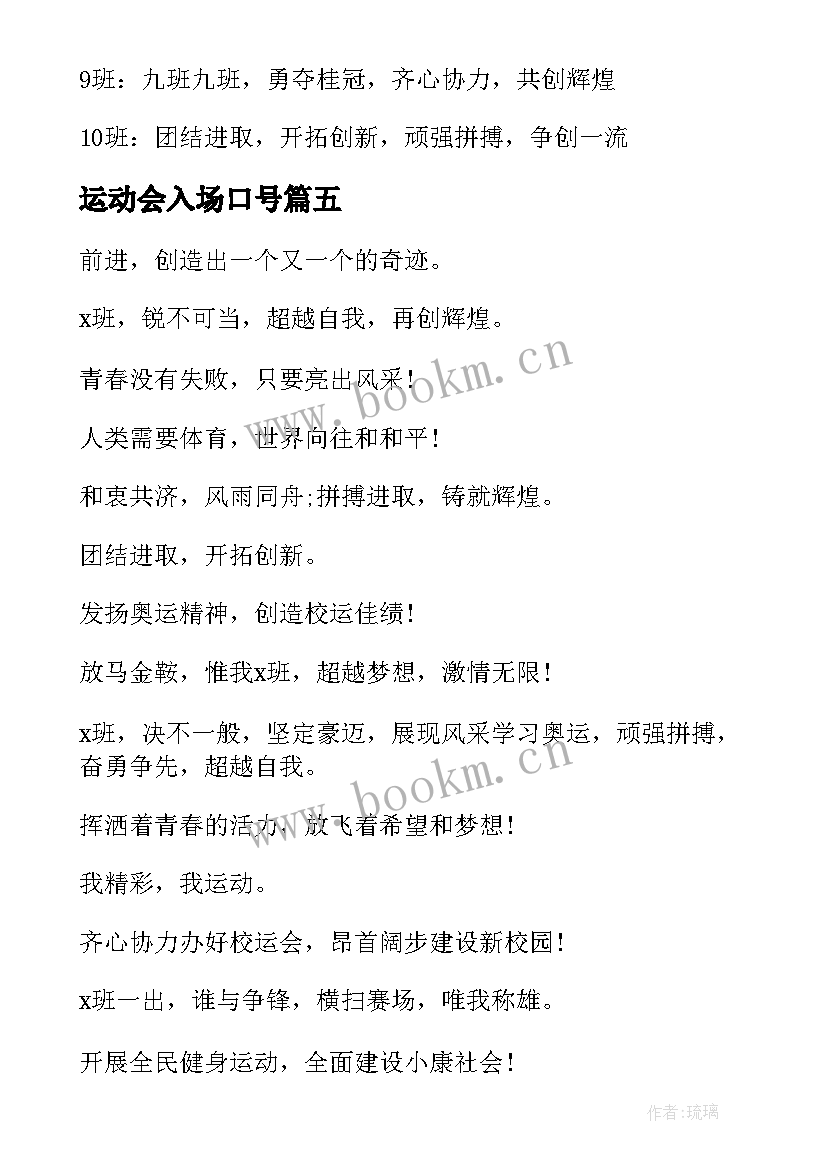 9班：九班九班，勇夺桂冠，齐心协力，共创辉煌

10班：团结进取，开拓创新，顽强拼搏，争创一流

运动会入场口号篇五

前进，创造出一个又一个的奇迹。

x班，锐不可当，超越自我，再创辉煌。

青春没有失败，只要亮出风采！

人类需要体育，世界向往和和平！

和衷共济，风雨同舟;拼搏进取，铸就辉煌。

团结进取，开拓创新。

发扬奥运精神，创造校运佳绩！

放马金鞍，惟我x班，超越梦想，激情无限！

x班，决不一般，坚定豪迈，展现风采学习奥运，顽强拼搏，奋勇争先，超越自我。

挥洒着青春的活力，放飞着希望和梦想！

我精彩，我运动。

齐心协力办好校运会，昂首阔步建设新校园！

x班一出，谁与争锋，横扫赛场，唯我称雄。

开展全民健身运动，全面建设小康社会！

www.bookm.cn

www.bookm.cn

作者：琉璃